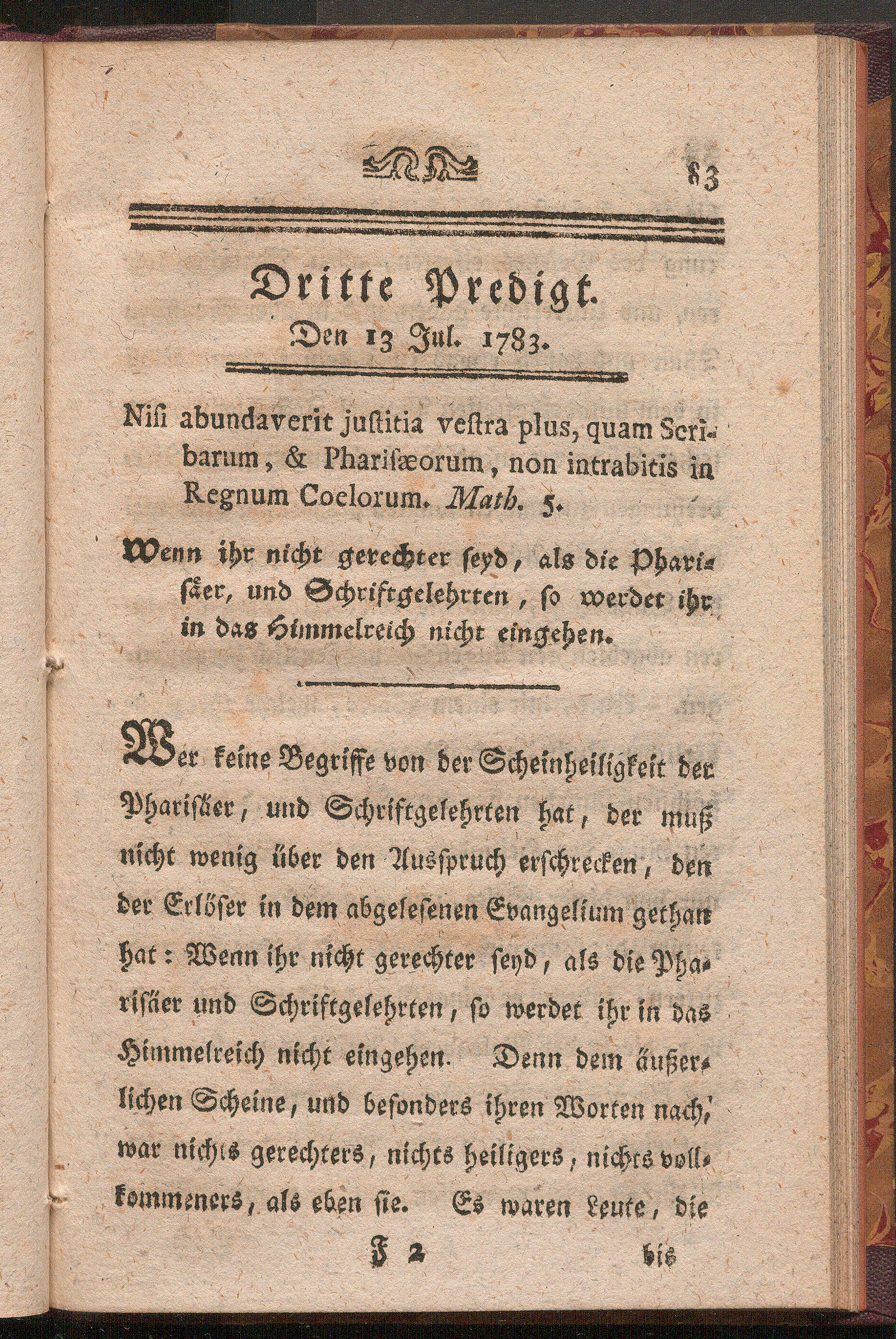 83

Dritte Predigt.
Den 13 Jul. 1783.

Nisi abundaverit justitia vestra plus, quam Scribarum, & Pharisæorum, non intrabitis in Regnum Coelorum. Math. 5.

Wenn ihr nicht gerechter seyd, als die Pharisäer, und Schriftgelehrten, so werdet ihr in das Himmelreich nicht eingehen.

Wer keine Begriffe von der Scheinheiligkeit der Pharisäer, und Schriftgelehrten hat, der muß nicht wenig über den Ausspruch erschrecken, den der Erlöser in dem abgelesenen Evangelium gethan hat: Wenn ihr nicht gerechter seyd, als die Pharisäer und Schriftgelehrten, so werdet ihr in das Himmelreich nicht eingehen. Denn dem äußerlichen Scheine, und besonders ihren Worten nach, war nichts gerechters, nichts heiligers, nichts vollkommeners, als eben sie. Es waren Leute, die

F 2 bis